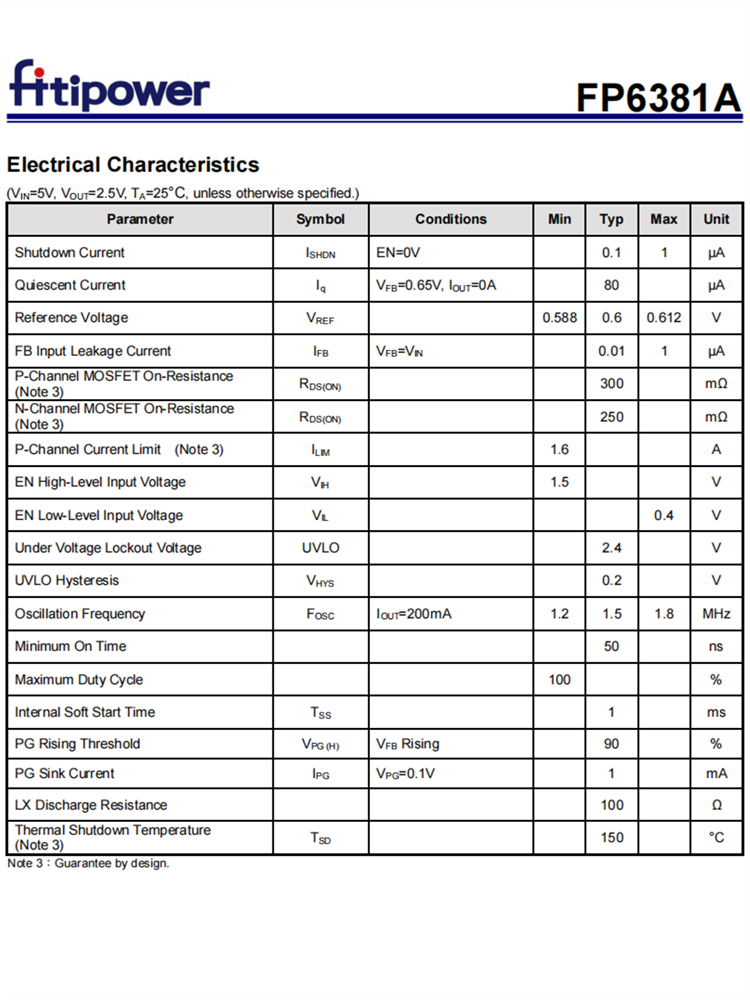 fitipower

FP6381A

Electrical Characteristics

($V_{IN}$=5V, $V_{OUT}$=2.5V, $T_A$=25°C, unless otherwise specified.)

| Parameter | Symbol | Conditions | Min | Typ | Max | Unit |
|---|---|---|---|---|---|---|
| Shutdown Current | $I_{SHDN}$ | EN=0V | | 0.1 | 1 | μA |
| Quiescent Current | $I_q$ | $V_{FB}$=0.65V, $I_{OUT}$=0A | | 80 | | μA |
| Reference Voltage | $V_{REF}$ | | 0.588 | 0.6 | 0.612 | V |
| FB Input Leakage Current | $I_{FB}$ | $V_{FB}$=$V_{IN}$ | | 0.01 | 1 | μA |
| P-Channel MOSFET On-Resistance (Note 3) | $R_{DS(ON)}$ | | | 300 | | mΩ |
| N-Channel MOSFET On-Resistance (Note 3) | $R_{DS(ON)}$ | | | 250 | | mΩ |
| P-Channel Current Limit (Note 3) | $I_{LIM}$ | | 1.6 | | | A |
| EN High-Level Input Voltage | $V_{IH}$ | | 1.5 | | | V |
| EN Low-Level Input Voltage | $V_{IL}$ | | | | 0.4 | V |
| Under Voltage Lockout Voltage | UVLO | | | 2.4 | | V |
| UVLO Hysteresis | $V_{HYS}$ | | | 0.2 | | V |
| Oscillation Frequency | $F_{OSC}$ | $I_{OUT}$=200mA | 1.2 | 1.5 | 1.8 | MHz |
| Minimum On Time | | | | 50 | | ns |
| Maximum Duty Cycle | | | 100 | | | % |
| Internal Soft Start Time | $T_{SS}$ | | | 1 | | ms |
| PG Rising Threshold | $V_{PG(H)}$ | $V_{FB}$ Rising | | 90 | | % |
| PG Sink Current | $I_{PG}$ | $V_{PG}$=0.1V | | 1 | | mA |
| LX Discharge Resistance | | | | 100 | | Ω |
| Thermal Shutdown Temperature (Note 3) | $T_{SD}$ | | | 150 | | °C |

Note 3：Guarantee by design.